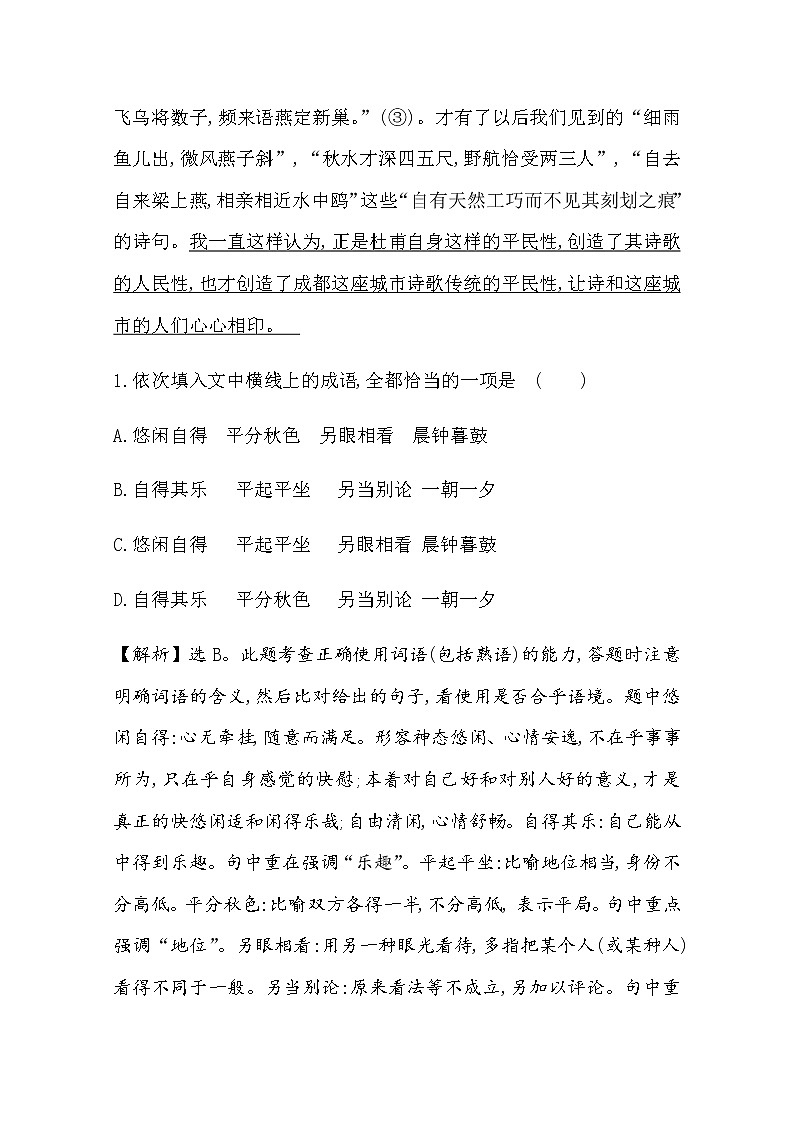 飞鸟将数子,频来语燕定新巢。”(③)。才有了以后我们见到的“细雨鱼儿出,微风燕子斜”,“秋水才深四五尺,野航恰受两三人”,“自去自来梁上燕,相亲相近水中鸥”这些“自有天然工巧而不见其刻划之痕”的诗句。我一直这样认为,正是杜甫自身这样的平民性,创造了其诗歌的人民性,也才创造了成都这座城市诗歌传统的平民性,让诗和这座城市的人们心心相印。

1.依次填入文中横线上的成语,全都恰当的一项是 ( )

A.悠闲自得 平分秋色 另眼相看 晨钟暮鼓

B.自得其乐 平起平坐 另当别论 一朝一夕

C.悠闲自得 平起平坐 另眼相看 晨钟暮鼓

D.自得其乐 平分秋色 另当别论 一朝一夕

【解析】选B。此题考查正确使用词语(包括熟语)的能力,答题时注意明确词语的含义,然后比对给出的句子,看使用是否合乎语境。题中悠闲自得:心无牵挂,随意而满足。形容神态悠闲、心情安逸,不在乎事事所为,只在乎自身感觉的快慰;本着对自己好和对别人好的意义,才是真正的快悠闲适和闲得乐哉;自由清闲,心情舒畅。自得其乐:自己能从中得到乐趣。句中重在强调“乐趣”。平起平坐:比喻地位相当,身份不分高低。平分秋色:比喻双方各得一半,不分高低,表示平局。句中重点强调“地位”。另眼相看:用另一种眼光看待,多指把某个人(或某种人)看得不同于一般。另当别论:原来看法等不成立,另加以评论。句中重